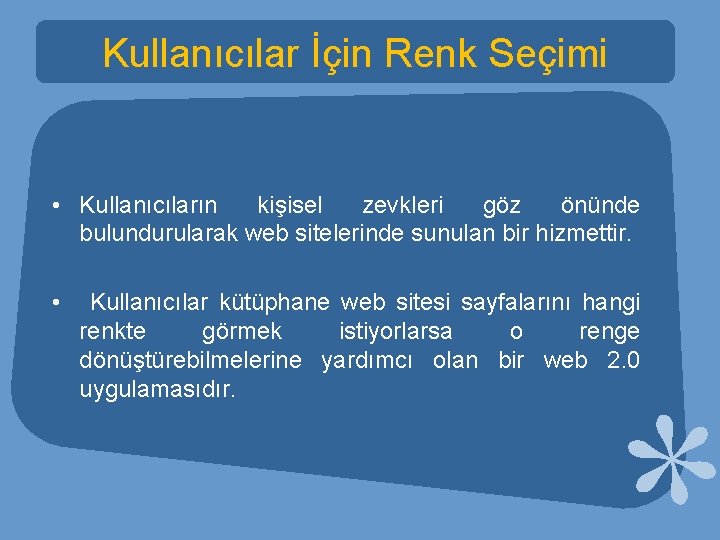 Kullanıcılar İçin Renk Seçimi

• Kullanıcıların kişisel zevkleri göz önünde bulundurularak web sitelerinde sunulan bir hizmettir.

• Kullanıcılar kütüphane web sitesi sayfalarını hangi renkte görmek istiyorlarsa o renge dönüştürebilmelerine yardımcı olan bir web 2.0 uygulamasıdır.